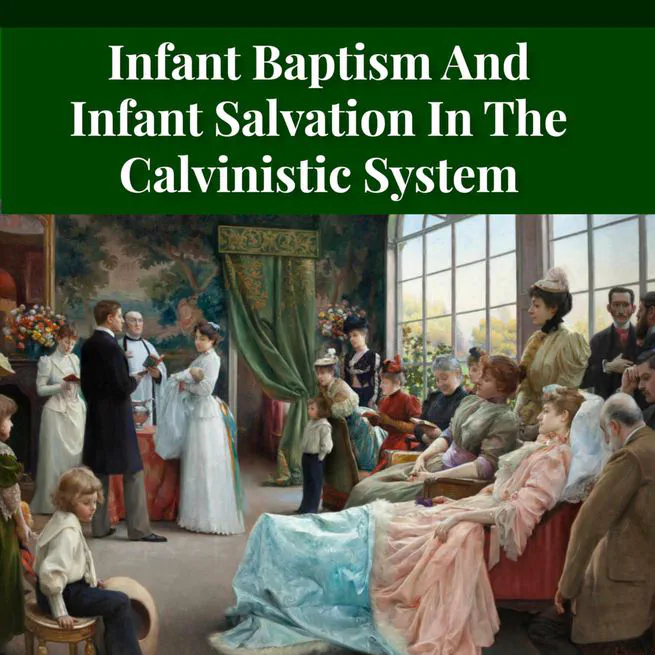 Infant Baptism And Infant Salvation In The Calvinistic System